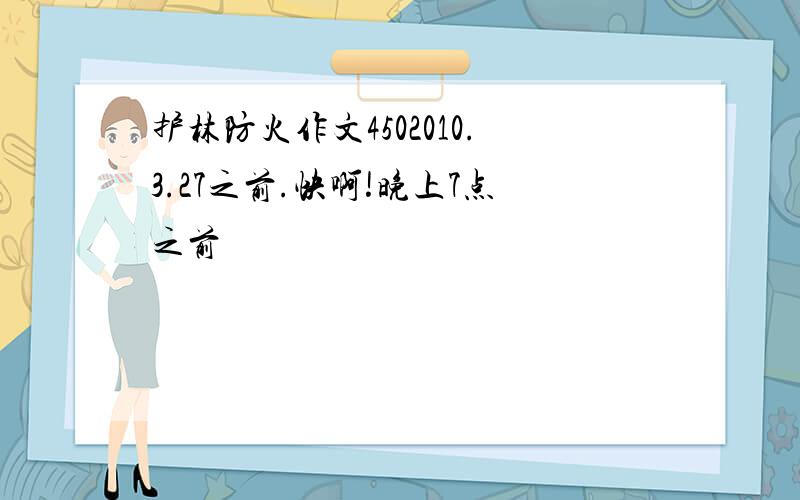 护林防火作文4502010.3.27之前.快啊!晚上7点之前